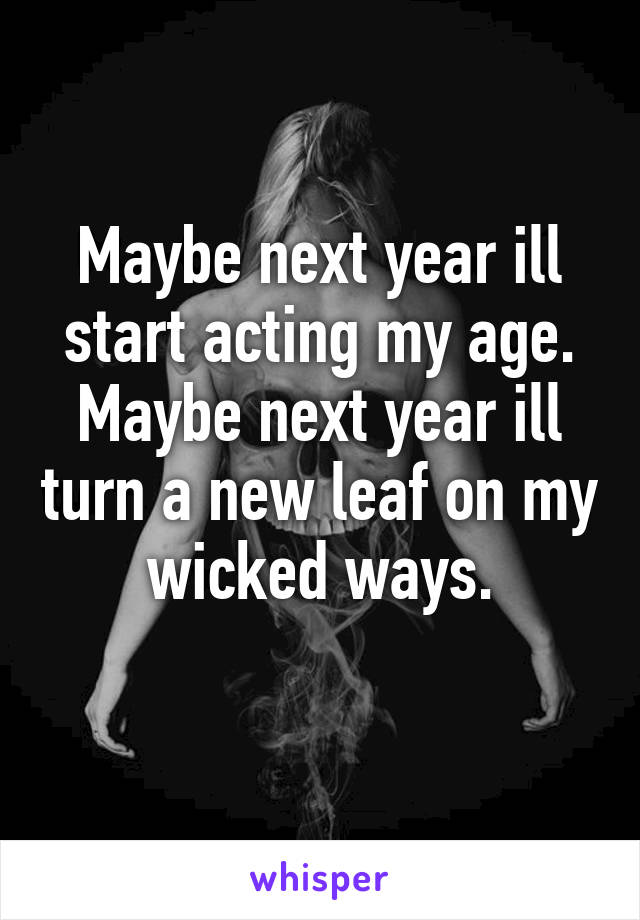 Maybe next year ill start acting my age. Maybe next year ill turn a new leaf on my wicked ways.

whisper